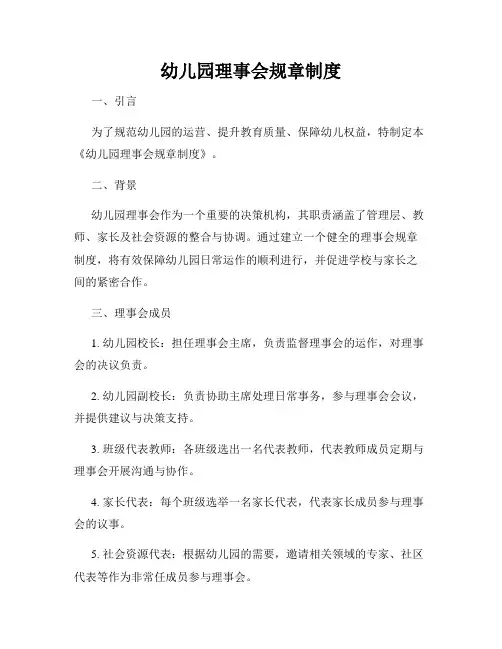 幼儿园理事会规章制度

一、引言

为了规范幼儿园的运营、提升教育质量、保障幼儿权益，特制定本《幼儿园理事会规章制度》。

二、背景

幼儿园理事会作为一个重要的决策机构，其职责涵盖了管理层、教师、家长及社会资源的整合与协调。通过建立一个健全的理事会规章制度，将有效保障幼儿园日常运作的顺利进行，并促进学校与家长之间的紧密合作。

三、理事会成员

1. 幼儿园校长：担任理事会主席，负责监督理事会的运作，对理事会的决议负责。

2. 幼儿园副校长：负责协助主席处理日常事务，参与理事会会议，并提供建议与决策支持。

3. 班级代表教师：各班级选出一名代表教师，代表教师成员定期与理事会开展沟通与协作。

4. 家长代表：每个班级选举一名家长代表，代表家长成员参与理事会的议事。

5. 社会资源代表：根据幼儿园的需要，邀请相关领域的专家、社区代表等作为非常任成员参与理事会。